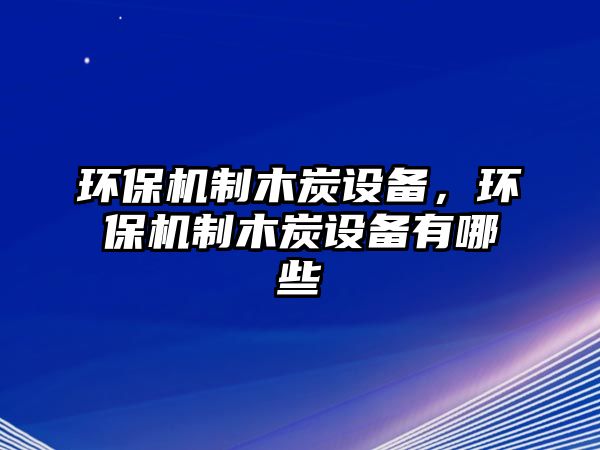 环保机制木炭设备，环保机制木炭设备有哪些